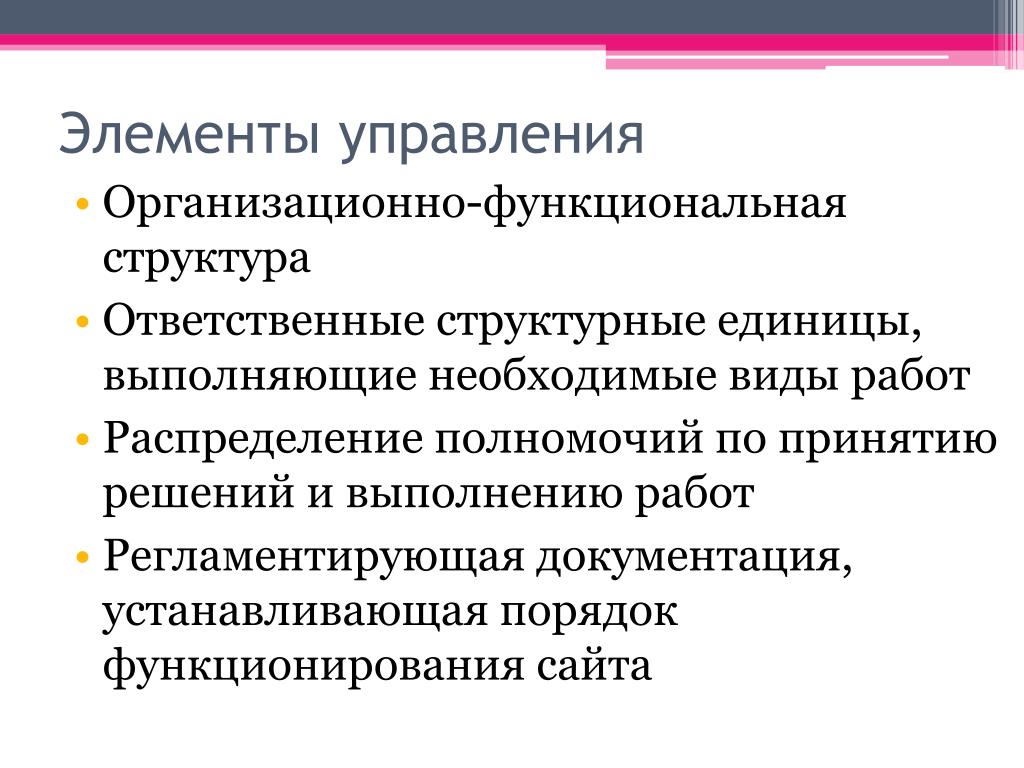 Элементы управления

• Организационно-функциональная структура
• Ответственные структурные единицы, выполняющие необходимые виды работ
• Распределение полномочий по принятию решений и выполнению работ
• Регламентирующая документация, устанавливающая порядок функционирования сайта